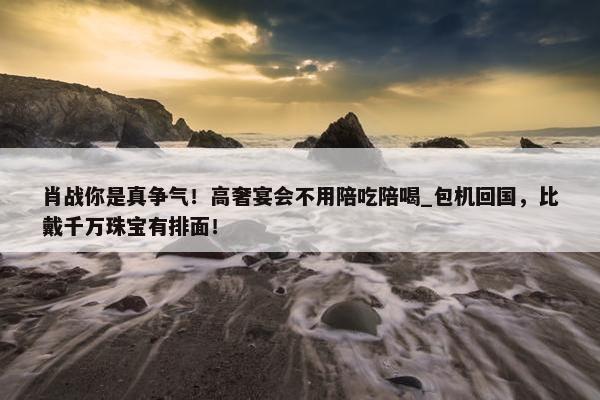 肖战你是真争气！高奢宴会不用陪吃陪喝_包机回国，比戴千万珠宝有排面！